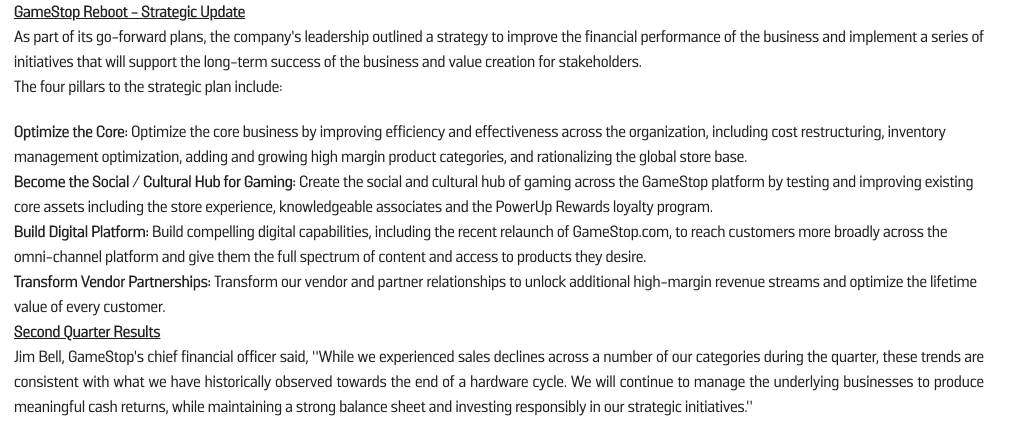 GameStop Reboot – Strategic Update

As part of its go-forward plans, the company's leadership outlined a strategy to improve the financial performance of the business and implement a series of initiatives that will support the long-term success of the business and value creation for stakeholders.

The four pillars to the strategic plan include:

Optimize the Core: Optimize the core business by improving efficiency and effectiveness across the organization, including cost restructuring, inventory management optimization, adding and growing high margin product categories, and rationalizing the global store base.

Become the Social / Cultural Hub for Gaming: Create the social and cultural hub of gaming across the GameStop platform by testing and improving existing core assets including the store experience, knowledgeable associates and the PowerUp Rewards loyalty program.

Build Digital Platform: Build compelling digital capabilities, including the recent relaunch of GameStop.com, to reach customers more broadly across the omni-channel platform and give them the full spectrum of content and access to products they desire.

Transform Vendor Partnerships: Transform our vendor and partner relationships to unlock additional high-margin revenue streams and optimize the lifetime value of every customer.

Second Quarter Results

Jim Bell, GameStop's chief financial officer said, "While we experienced sales declines across a number of our categories during the quarter, these trends are consistent with what we have historically observed towards the end of a hardware cycle. We will continue to manage the underlying businesses to produce meaningful cash returns, while maintaining a strong balance sheet and investing responsibly in our strategic initiatives."